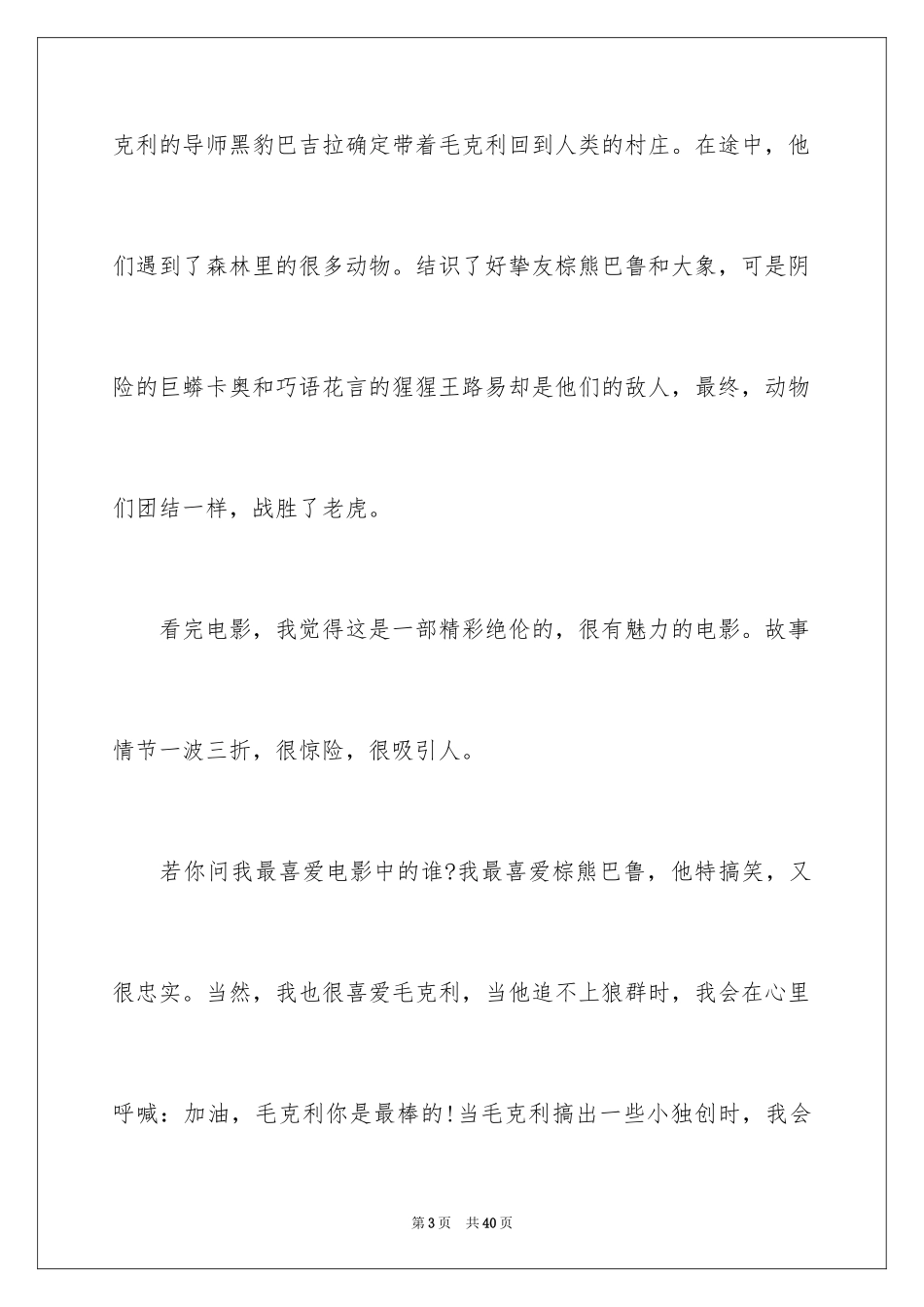 克利的导师黑豹巴吉拉确定带着毛克利回到人类的村庄。在途中，他们遇到了森林里的很多动物。结识了好挚友棕熊巴鲁和大象，可是阴险的巨蟒卡奥和巧语花言的猩猩王路易却是他们的敌人，最终，动物们团结一样，战胜了老虎。

看完电影，我觉得这是一部精彩绝伦的，很有魅力的电影。故事情节一波三折，很惊险，很吸引人。

若你问我最喜爱电影中的谁?我最喜爱棕熊巴鲁，他特搞笑，又很忠实。当然，我也很喜爱毛克利，当他追不上狼群时，我会在心里呼喊：加油，毛克利你是最棒的!当毛克利搞出一些小独创时，我会

第3页 共40页